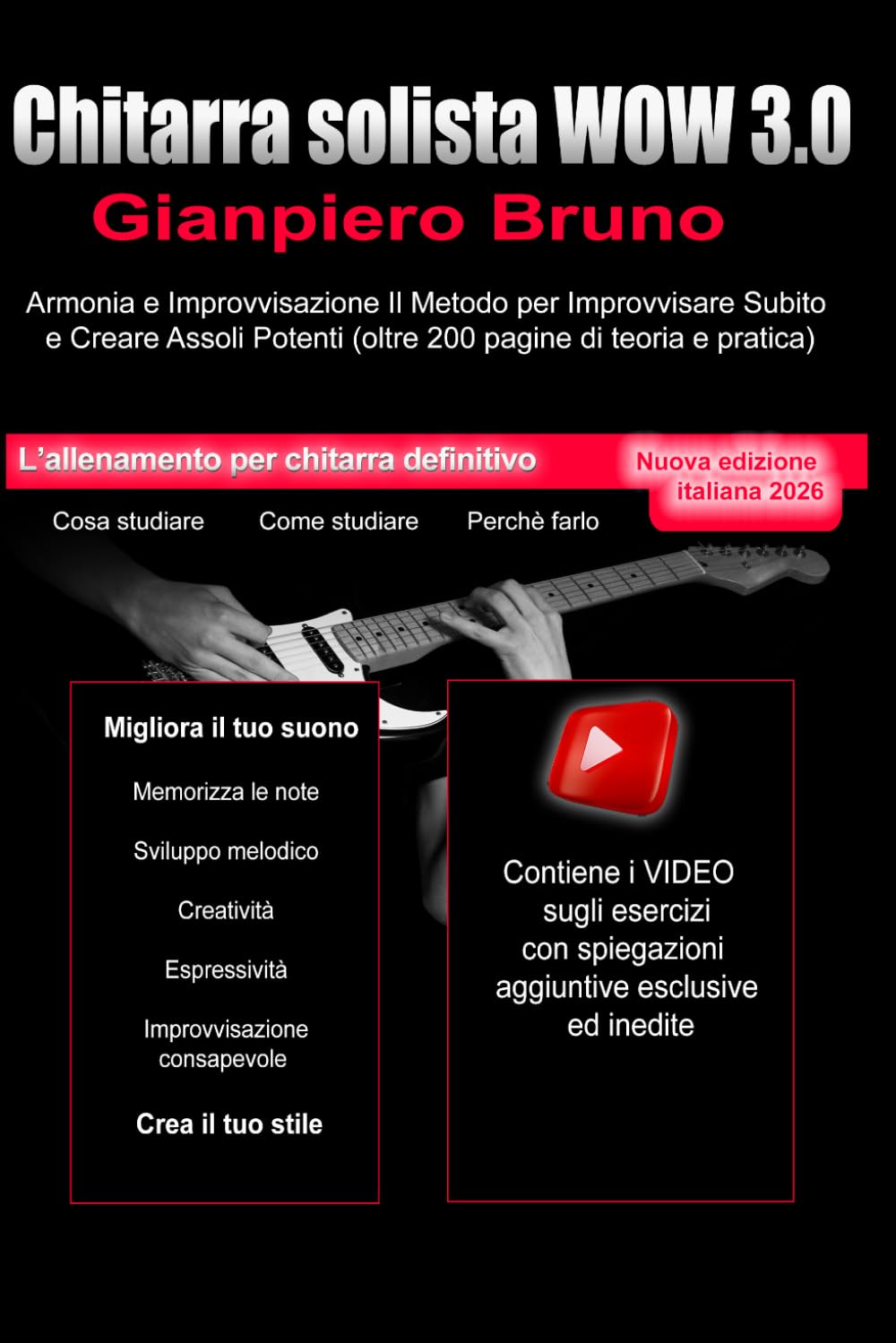 Chitarra solista WOW 3.0
Gianpiero Bruno

Armonia e Improvvisazione Il Metodo per Improvvisare Subito e Creare Assoli Potenti (oltre 200 pagine di teoria e pratica)

L'allenamento per chitarra definitivo

Nuova edizione italiana 2026

Cosa studiare Come studiare Perchè farlo

Migliora il tuo suono

Memorizza le note

Sviluppo melodico

Creatività

Espressività

Improvvisazione consapevole

Crea il tuo stile

Contiene i VIDEO sugli esercizi con spiegazioni aggiuntive esclusive ed inedite